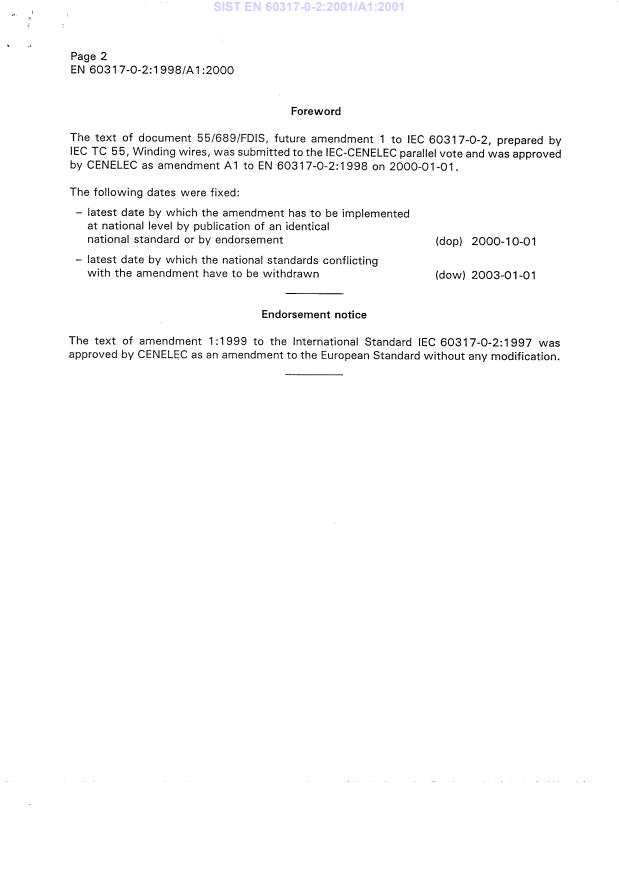 SIST EN 60317-0-2:2001/A1:2001

Page 2
EN 60317-0-2:1998/A1:2000

Foreword

The text of document 55/689/FDIS, future amendment 1 to IEC 60317-0-2, prepared by IEC TC 55, Winding wires, was submitted to the IEC-CENELEC parallel vote and was approved by CENELEC as amendment A1 to EN 60317-0-2:1998 on 2000-01-01.

The following dates were fixed:

– latest date by which the amendment has to be implemented at national level by publication of an identical national standard or by endorsement (dop) 2000-10-01

– latest date by which the national standards conflicting with the amendment have to be withdrawn (dow) 2003-01-01

Endorsement notice

The text of amendment 1:1999 to the International Standard IEC 60317-0-2:1997 was approved by CENELEC as an amendment to the European Standard without any modification.